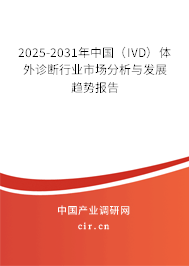 2025-2031年中国（IVD）体外诊断行业市场分析与发展趋势报告

中国产业调研网
cir.cn